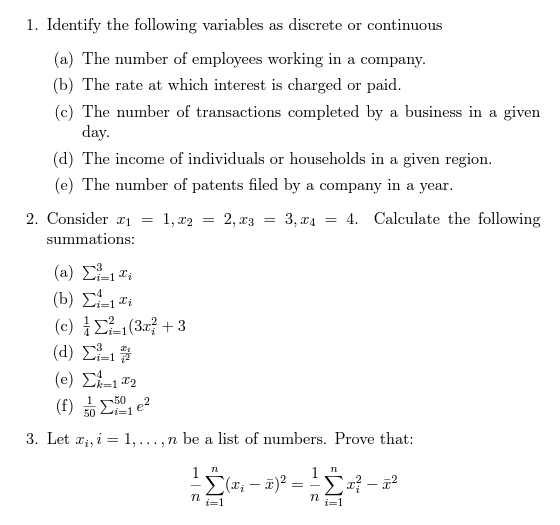 1. Identify the following variables as discrete or continuous

(a) The number of employees working in a company.

(b) The rate at which interest is charged or paid.

(c) The number of transactions completed by a business in a given day.

(d) The income of individuals or households in a given region.

(e) The number of patents filed by a company in a year.

2. Consider $x_1 = 1, x_2 = 2, x_3 = 3, x_4 = 4$. Calculate the following summations:

(a) $\sum_{i=1}^{3} x_i$

(b) $\sum_{i=1}^{4} x_i$

(c) $\frac{1}{4}\sum_{i=1}^{2}(3x_i^2 + 3$

(d) $\sum_{i=1}^{3} \frac{x_i}{i^2}$

(e) $\sum_{k=1}^{4} x_2$

(f) $\frac{1}{50}\sum_{i=1}^{50} e^2$

3. Let $x_i, i = 1, \ldots, n$ be a list of numbers. Prove that:

$$\frac{1}{n}\sum_{i=1}^{n}(x_i - \bar{x})^2 = \frac{1}{n}\sum_{i=1}^{n} x_i^2 - \bar{x}^2$$